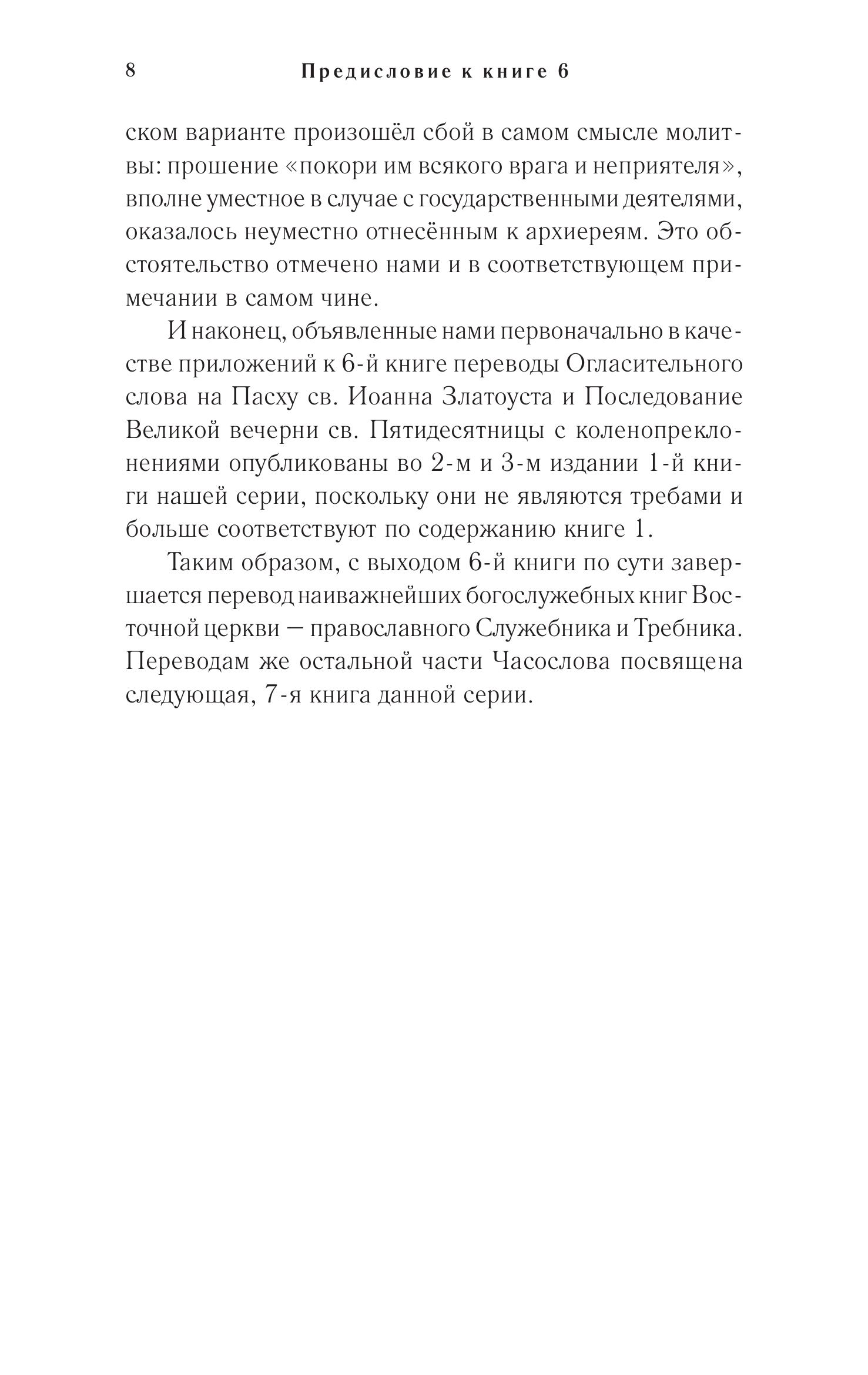 8 Предисловие к книге 6

ском варианте произошёл сбой в самом смысле молитвы: прошение «покори им всякого врага и неприятеля», вполне уместное в случае с государственными деятелями, оказалось неуместно отнесённым к архиереям. Это обстоятельство отмечено нами и в соответствующем примечании в самом чине.

И наконец, объявленные нами первоначально в качестве приложений к 6-й книге переводы Огласительного слова на Пасху св. Иоанна Златоуста и Последование Великой вечерни св. Пятидесятницы с коленопреклонениями опубликованы во 2-м и 3-м издании 1-й книги нашей серии, поскольку они не являются требами и больше соответствуют по содержанию книге 1.

Таким образом, с выходом 6-й книги по сути завершается перевод наиважнейших богослужебных книг Восточной церкви — православного Служебника и Требника. Переводам же остальной части Часослова посвящена следующая, 7-я книга данной серии.